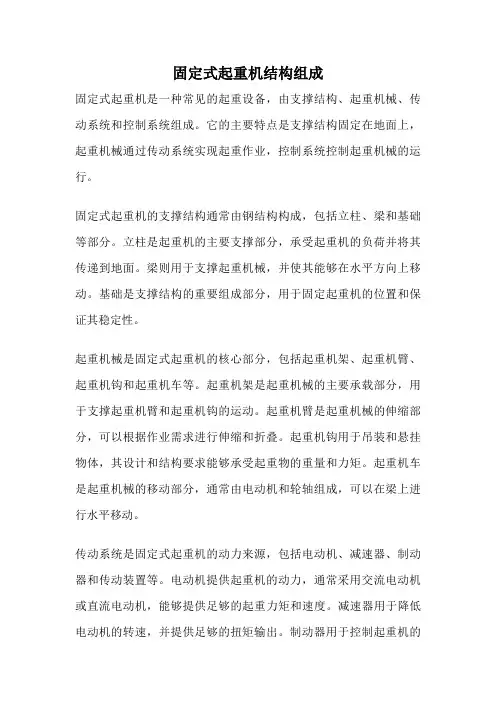 固定式起重机结构组成

固定式起重机是一种常见的起重设备，由支撑结构、起重机械、传动系统和控制系统组成。它的主要特点是支撑结构固定在地面上，起重机械通过传动系统实现起重作业，控制系统控制起重机械的运行。

固定式起重机的支撑结构通常由钢结构构成，包括立柱、梁和基础等部分。立柱是起重机的主要支撑部分，承受起重机的负荷并将其传递到地面。梁则用于支撑起重机械，并使其能够在水平方向上移动。基础是支撑结构的重要组成部分，用于固定起重机的位置和保证其稳定性。

起重机械是固定式起重机的核心部分，包括起重机架、起重机臂、起重机钩和起重机车等。起重机架是起重机械的主要承载部分，用于支撑起重机臂和起重机钩的运动。起重机臂是起重机械的伸缩部分，可以根据作业需求进行伸缩和折叠。起重机钩用于吊装和悬挂物体，其设计和结构要求能够承受起重物的重量和力矩。起重机车是起重机械的移动部分，通常由电动机和轮轴组成，可以在梁上进行水平移动。

传动系统是固定式起重机的动力来源，包括电动机、减速器、制动器和传动装置等。电动机提供起重机的动力，通常采用交流电动机或直流电动机，能够提供足够的起重力矩和速度。减速器用于降低电动机的转速，并提供足够的扭矩输出。制动器用于控制起重机的